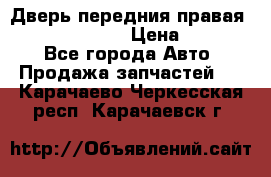 Дверь передния правая
Цена
Все города Авто
Продажа запчастей
Карачаево Черкесская респ Карачаевск г

http://Объявлений.сайт